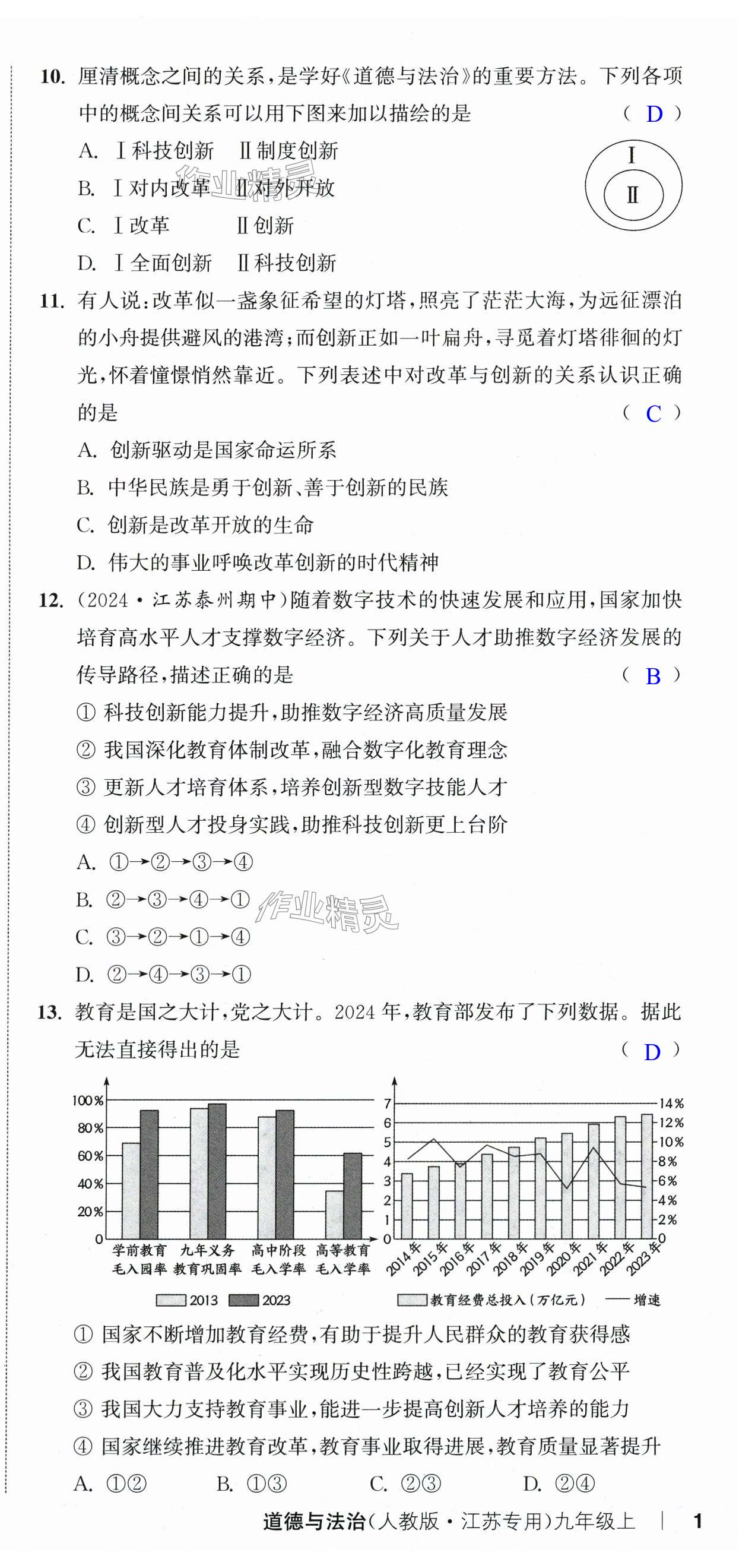 10. 厘清概念之间的关系，是学好《道德与法治》的重要方法。下列各项中的概念间关系可以用下图来加以描绘的是 （ D ）

A. Ⅰ科技创新 Ⅱ制度创新

B. Ⅰ对内改革 Ⅱ对外开放

C. Ⅰ改革 Ⅱ创新

D. Ⅰ全面创新 Ⅱ科技创新

Ⅰ

Ⅱ

作业精灵

11. 有人说：改革似一盏象征希望的灯塔，照亮了茫茫大海，为远征漂泊的小舟提供避风的港湾；而创新正如一叶扁舟，寻觅着灯塔徘徊的灯光，怀着憧憬悄然靠近。下列表述中对改革与创新的关系认识正确的是 （ C ）

A. 创新驱动是国家命运所系

B. 中华民族是勇于创新、善于创新的民族

C. 创新是改革开放的生命

D. 伟大的事业呼唤改革创新的时代精神

12. （2024·江苏泰州期中）随着数字技术的快速发展和应用，国家加快培育高水平人才支撑数字经济。下列关于人才助推数字经济发展的传导路径，描述正确的是 （ B ）

① 科技创新能力提升，助推数字经济高质量发展

② 我国深化教育体制改革，融合数字化教育理念

③ 更新人才培育体系，培养创新型数字技能人才

④ 创新型人才投身实践，助推科技创新更上台阶

A. ①→②→③→④

B. ②→③→④→①

C. ③→②→①→④

D. ②→④→③→①

作业精灵

13. 教育是国之大计，党之大计。2024年，教育部发布了下列数据。据此无法直接得出的是 （ D ）

100%
80%
60%
40%
20%
0
学前教育毛入园率 九年义务教育巩固率 高中阶段毛入学率 高等教育毛入学率
2013 2023

7 6 5 4 3 2 1 0
14% 12% 10% 8% 6% 4% 2% 0
2014年 2015年 2016年 2017年 2018年 2019年 2020年 2021年 2022年 2023年
教育经费总投入（万亿元） —— 增速

① 国家不断增加教育经费，有助于提升人民群众的教育获得感

② 我国教育普及化水平实现历史性跨越，已经实现了教育公平

③ 我国大力支持教育事业，能进一步提高创新人才培养的能力

④ 国家继续推进教育改革，教育事业取得进展，教育质量显著提升

A. ①② B. ①③ C. ②③ D. ②④

道德与法治（人教版·江苏专用）九年级上 | 1